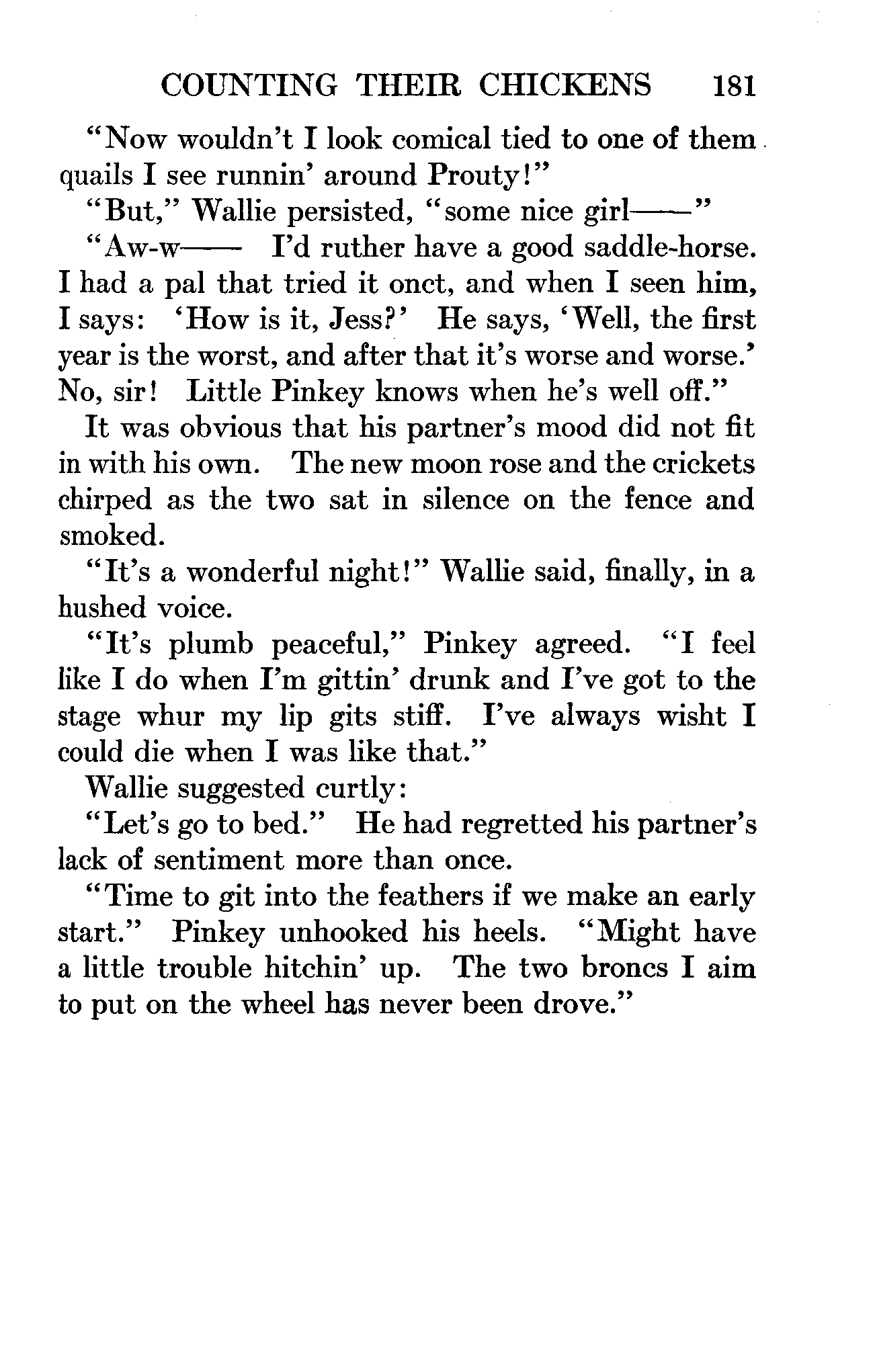 COUNTING THEIR CHICKENS 181

"Now wouldn't I look comical tied to one of them quails I see runnin' around Prouty!"

"But," Wallie persisted, "some nice girl——"

"Aw-w—— I'd ruther have a good saddle-horse. I had a pal that tried it onct, and when I seen him, I says: 'How is it, Jess?' He says, 'Well, the first year is the worst, and after that it's worse and worse.' No, sir! Little Pinkey knows when he's well off."

It was obvious that his partner's mood did not fit in with his own. The new moon rose and the crickets chirped as the two sat in silence on the fence and smoked.

"It's a wonderful night!" Wallie said, finally, in a hushed voice.

"It's plumb peaceful," Pinkey agreed. "I feel like I do when I'm gittin' drunk and I've got to the stage whur my lip gits stiff. I've always wisht I could die when I was like that."

Wallie suggested curtly:

"Let's go to bed." He had regretted his partner's lack of sentiment more than once.

"Time to git into the feathers if we make an early start." Pinkey unhooked his heels. "Might have a little trouble hitchin' up. The two broncs I aim to put on the wheel has never been drove."